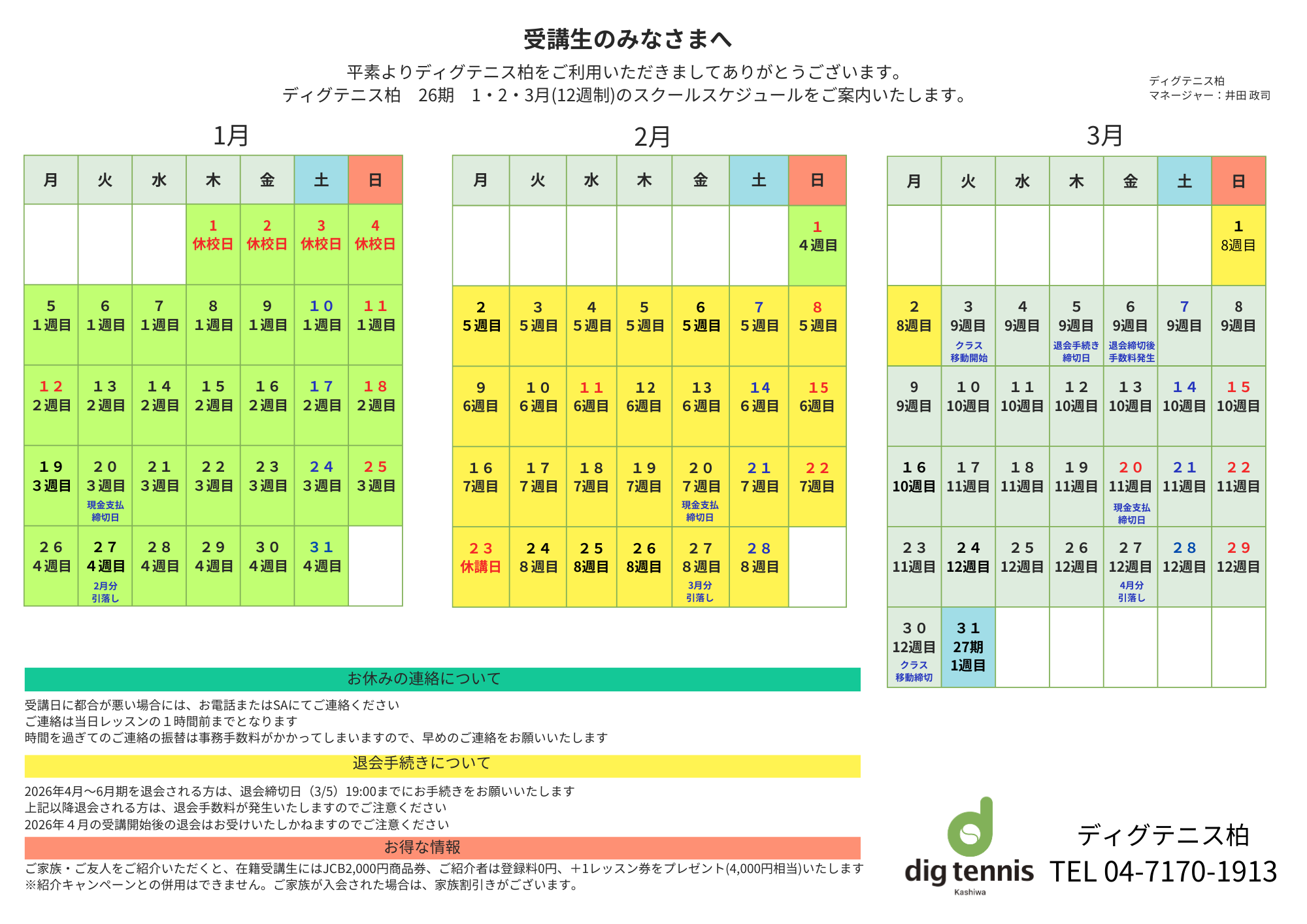 受講生のみなさまへ

平素よりディグテニス柏をご利用いただきましてありがとうございます。
ディグテニス柏　26期　1・2・3月(12週制)のスクールスケジュールをご案内いたします。

ディグテニス柏
マネージャー：井田 政司

1月

| 月 | 火 | 水 | 木 | 金 | 土 | 日 |
|---|---|---|---|---|---|---|
| | | | 1 休校日 | 2 休校日 | 3 休校日 | 4 休校日 |
| 5 1週目 | 6 1週目 | 7 1週目 | 8 1週目 | 9 1週目 | 10 1週目 | 11 1週目 |
| 12 2週目 | 13 2週目 | 14 2週目 | 15 2週目 | 16 2週目 | 17 2週目 | 18 2週目 |
| 19 3週目 | 20 3週目 現金支払 締切日 | 21 3週目 | 22 3週目 | 23 3週目 | 24 3週目 | 25 3週目 |
| 26 4週目 | 27 4週目 2月分 引落し | 28 4週目 | 29 4週目 | 30 4週目 | 31 4週目 | |

2月

| 月 | 火 | 水 | 木 | 金 | 土 | 日 |
|---|---|---|---|---|---|---|
| | | | | | | 1 4週目 |
| 2 5週目 | 3 5週目 | 4 5週目 | 5 5週目 | 6 5週目 | 7 5週目 | 8 5週目 |
| 9 6週目 | 10 6週目 | 11 6週目 | 12 6週目 | 13 6週目 | 14 6週目 | 15 6週目 |
| 16 7週目 | 17 7週目 | 18 7週目 | 19 7週目 | 20 7週目 現金支払 締切日 | 21 7週目 | 22 7週目 |
| 23 休講日 | 24 8週目 | 25 8週目 | 26 8週目 | 27 8週目 3月分 引落し | 28 8週目 | |

3月

| 月 | 火 | 水 | 木 | 金 | 土 | 日 |
|---|---|---|---|---|---|---|
| | | | | | | 1 8週目 |
| 2 8週目 | 3 9週目 クラス 移動開始 | 4 9週目 | 5 9週目 退会手続き 締切日 | 6 9週目 退会締切後 手数料発生 | 7 9週目 | 8 9週目 |
| 9 9週目 | 10 10週目 | 11 10週目 | 12 10週目 | 13 10週目 | 14 10週目 | 15 10週目 |
| 16 10週目 | 17 11週目 | 18 11週目 | 19 11週目 | 20 11週目 現金支払 締切日 | 21 11週目 | 22 11週目 |
| 23 11週目 | 24 12週目 | 25 12週目 | 26 12週目 | 27 12週目 4月分 引落し | 28 12週目 | 29 12週目 |
| 30 12週目 クラス 移動締切 | 31 27期 1週目 | | | | | |

お休みの連絡について

受講日に都合が悪い場合には、お電話またはSAにてご連絡ください
ご連絡は当日レッスンの１時間前までとなります
時間を過ぎてのご連絡の振替は事務手数料がかかってしまいますので、早めのご連絡をお願いいたします

退会手続きについて

2026年4月～6月期を退会される方は、退会締切日（3/5）19:00までにお手続きをお願いいたします
上記以降退会される方は、退会手数料が発生いたしますのでご注意ください
2026年４月の受講開始後の退会はお受けいたしかねますのでご注意ください

お得な情報

ご家族・ご友人をご紹介いただくと、在籍受講生にはJCB2,000円商品券、ご紹介者は登録料0円、＋1レッスン券をプレゼント(4,000円相当)いたします
※紹介キャンペーンとの併用はできません。ご家族が入会された場合は、家族割引きがございます。

dig tennis
Kashiwa

ディグテニス柏
TEL 04-7170-1913